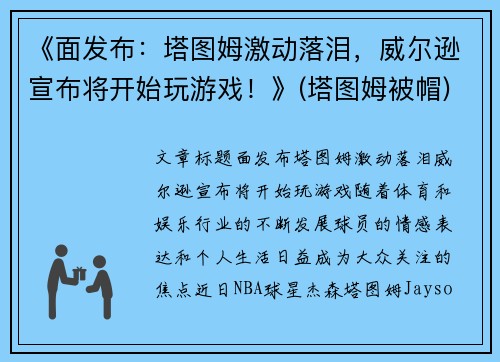 《面发布：塔图姆激动落泪，威尔逊宣布将开始玩游戏！》(塔图姆被帽)

文章标题面发布塔图姆激动落泪威尔逊宣布将开始玩游戏随着体育和娱乐行业的不断发展球员的情感表达和个人生活日益成为大众关注的焦点近日NBA球星杰森塔图姆Jayso